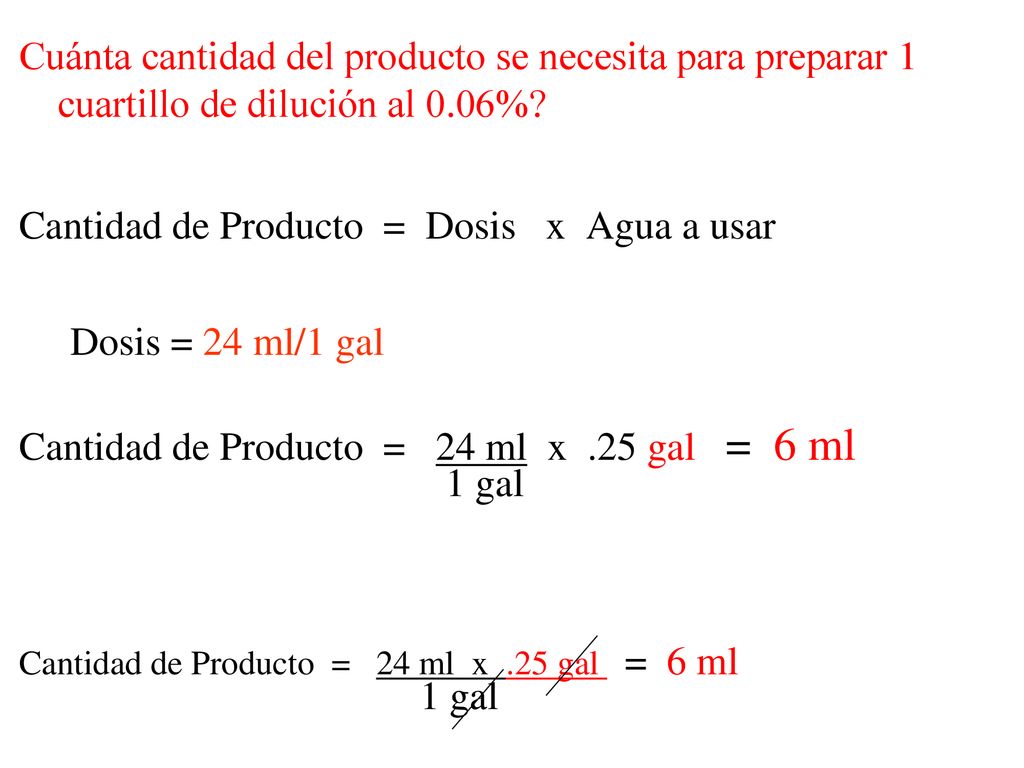 Cuánta cantidad del producto se necesita para preparar 1 cuartillo de dilución al 0.06%?

Cantidad de Producto = Dosis x Agua a usar

Dosis = 24 ml/1 gal

Cantidad de Producto = $\frac{24 \text{ ml}}{1 \text{ gal}}$ x .25 gal = 6 ml

Cantidad de Producto = $\frac{24 \text{ ml x .25 gal}}{1 \text{ gal}}$ = 6 ml